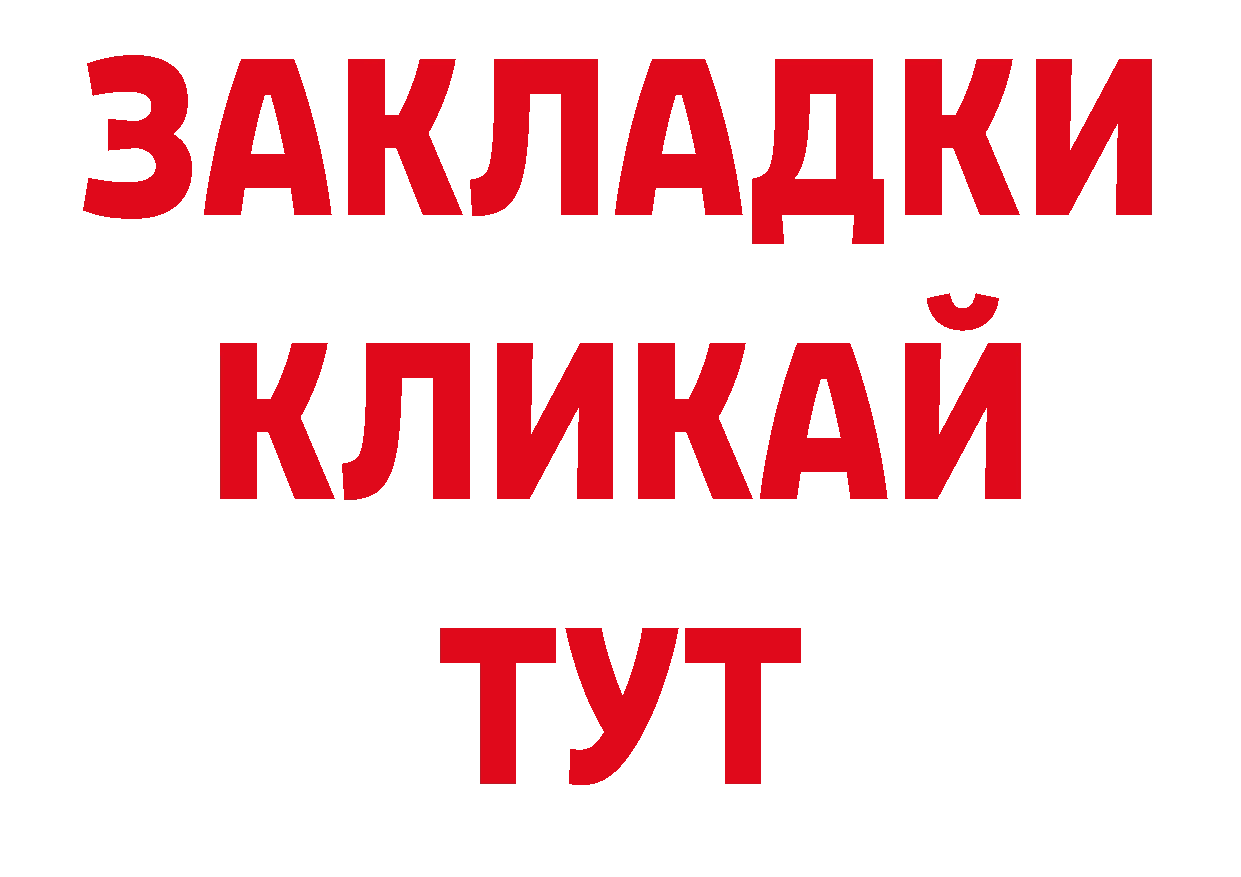 ЗАКЛАДКИ
КЛИКАЙ
ТУТ